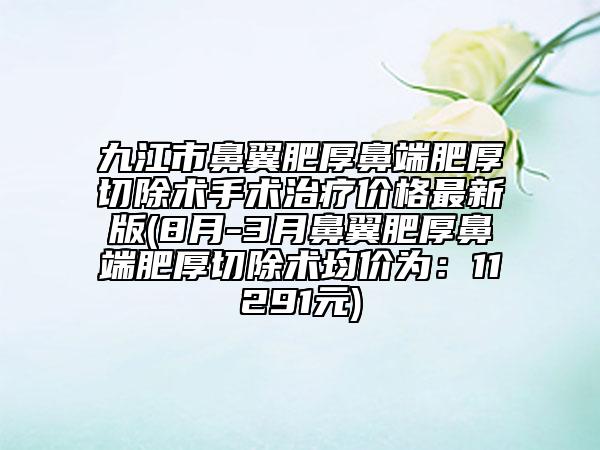 九江市鼻翼肥厚鼻端肥厚切除术手术治疗价格最新版(8月-3月鼻翼肥厚鼻端肥厚切除术均价为：11291元)